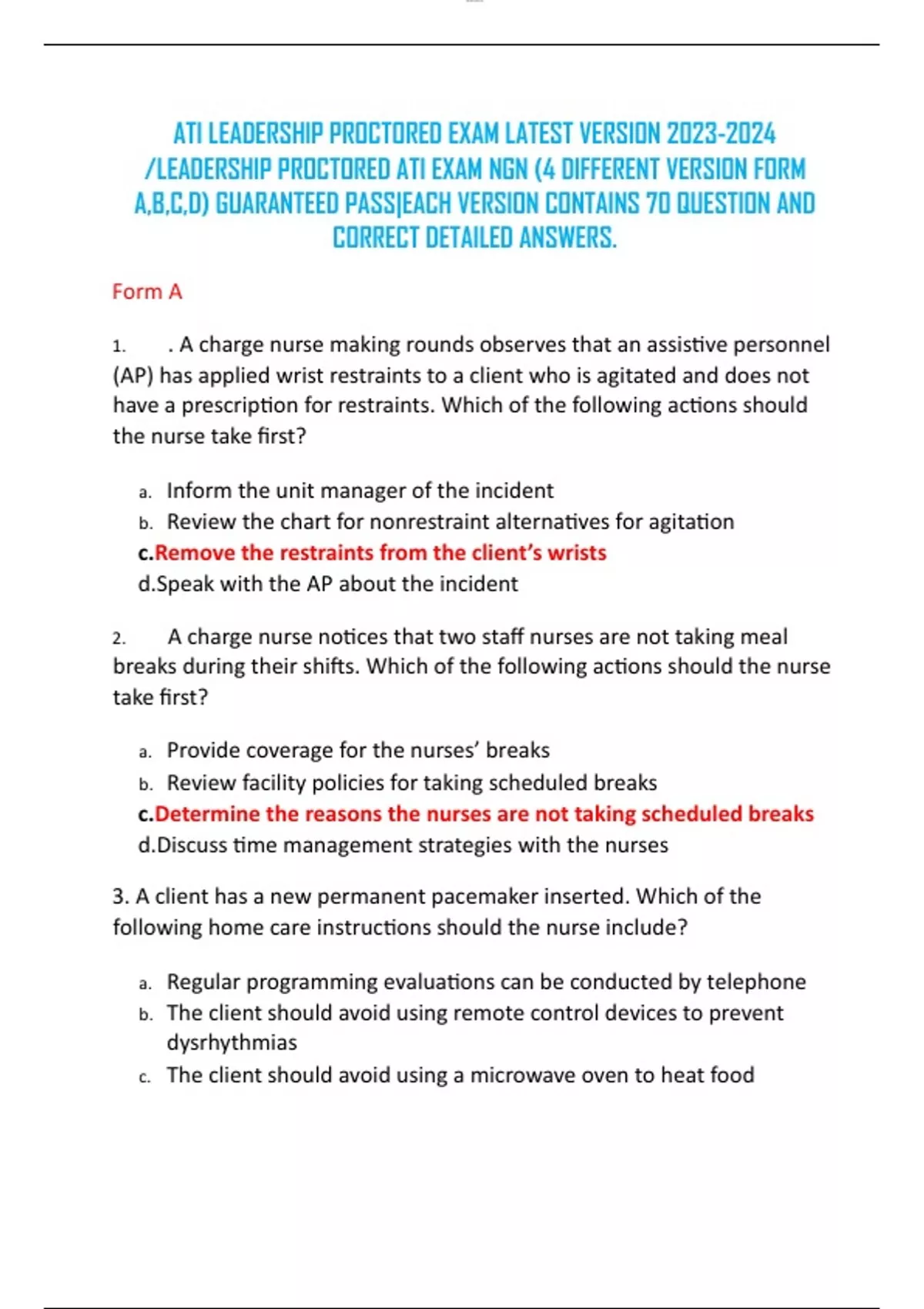 ATI LEADERSHIP PROCTORED EXAM LATEST VERSION 2023-2024 /LEADERSHIP PROCTORED ATI EXAM NGN (4 DIFFERENT VERSION FORM A,B,C,D) GUARANTEED PASS|EACH VERSION CONTAINS 70 QUESTION AND CORRECT DETAILED ANSWERS.

Form A

1. . A charge nurse making rounds observes that an assistive personnel (AP) has applied wrist restraints to a client who is agitated and does not have a prescription for restraints. Which of the following actions should the nurse take first?

a. Inform the unit manager of the incident
b. Review the chart for nonrestraint alternatives for agitation
c.Remove the restraints from the client's wrists
d.Speak with the AP about the incident

2. A charge nurse notices that two staff nurses are not taking meal breaks during their shifts. Which of the following actions should the nurse take first?

a. Provide coverage for the nurses' breaks
b. Review facility policies for taking scheduled breaks
c.Determine the reasons the nurses are not taking scheduled breaks
d.Discuss time management strategies with the nurses

3. A client has a new permanent pacemaker inserted. Which of the following home care instructions should the nurse include?

a. Regular programming evaluations can be conducted by telephone
b. The client should avoid using remote control devices to prevent dysrhythmias
c. The client should avoid using a microwave oven to heat food